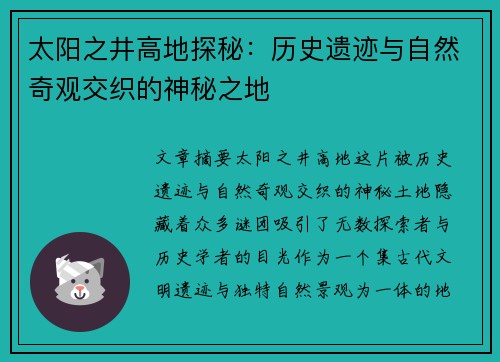 太阳之井高地探秘：历史遗迹与自然奇观交织的神秘之地

文章摘要太阳之井高地这片被历史遗迹与自然奇观交织的神秘土地隐藏着众多谜团吸引了无数探索者与历史学者的目光作为一个集古代文明遗迹与独特自然景观为一体的地